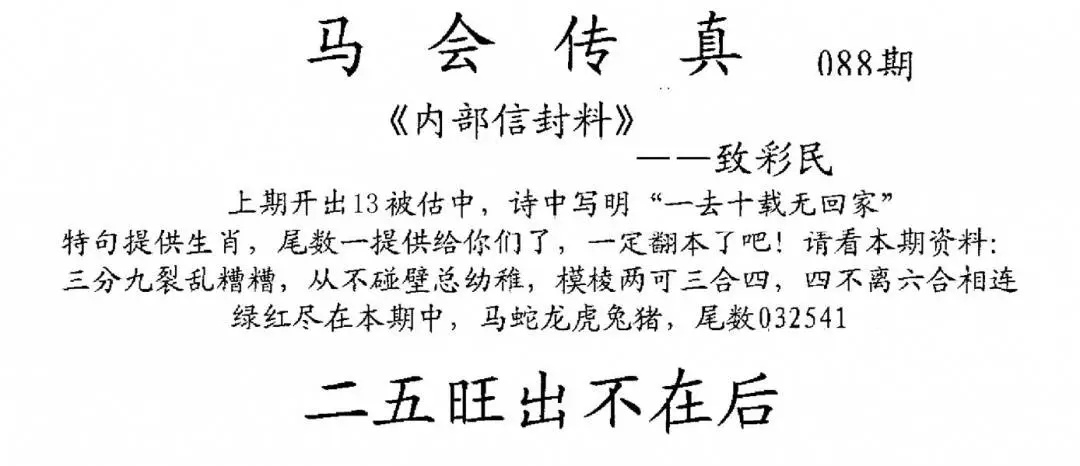 马会传真 088期

《内部信封料》

——致彩民

上期开出13被估中，诗中写明“一去十载无回家”

特句提供生肖，尾数一提供给你们了，一定翻本了吧！请看本期资料：

三分九裂乱糟糟，从不碰壁总幼稚，模棱两可三合四，四不离六合相连

绿红尽在本期中，马蛇龙虎兔猪，尾数032541

二五旺出不在后